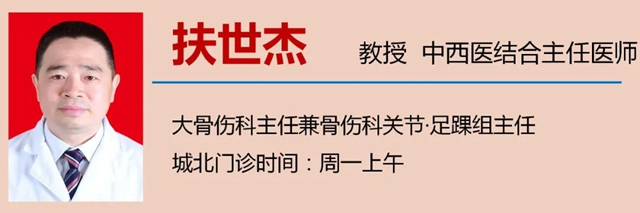 扶世杰

教授 中西医结合主任医师

大骨伤科主任兼骨伤科关节·足踝组主任

城北门诊时间：周一上午